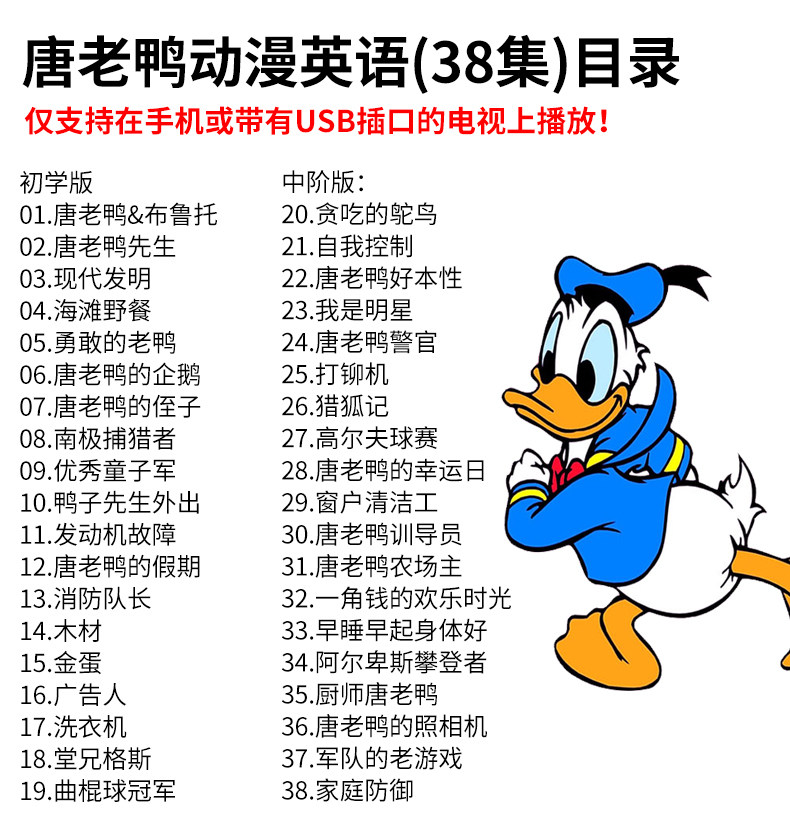 唐老鸭动漫英语(38集)目录

仅支持在手机或带有USB插口的电视上播放！

初学版
01.唐老鸭&布鲁托
02.唐老鸭先生
03.现代发明
04.海滩野餐
05.勇敢的老鸭
06.唐老鸭的企鹅
07.唐老鸭的侄子
08.南极捕猎者
09.优秀童子军
10.鸭子先生外出
11.发动机故障
12.唐老鸭的假期
13.消防队长
14.木材
15.金蛋
16.广告人
17.洗衣机
18.堂兄格斯
19.曲棍球冠军

中阶版：
20.贪吃的鸵鸟
21.自我控制
22.唐老鸭好本性
23.我是明星
24.唐老鸭警官
25.打铆机
26.猎狐记
27.高尔夫球赛
28.唐老鸭的幸运日
29.窗户清洁工
30.唐老鸭训导员
31.唐老鸭农场主
32.一角钱的欢乐时光
33.早睡早起身体好
34.阿尔卑斯攀登者
35.厨师唐老鸭
36.唐老鸭的照相机
37.军队的老游戏
38.家庭防御